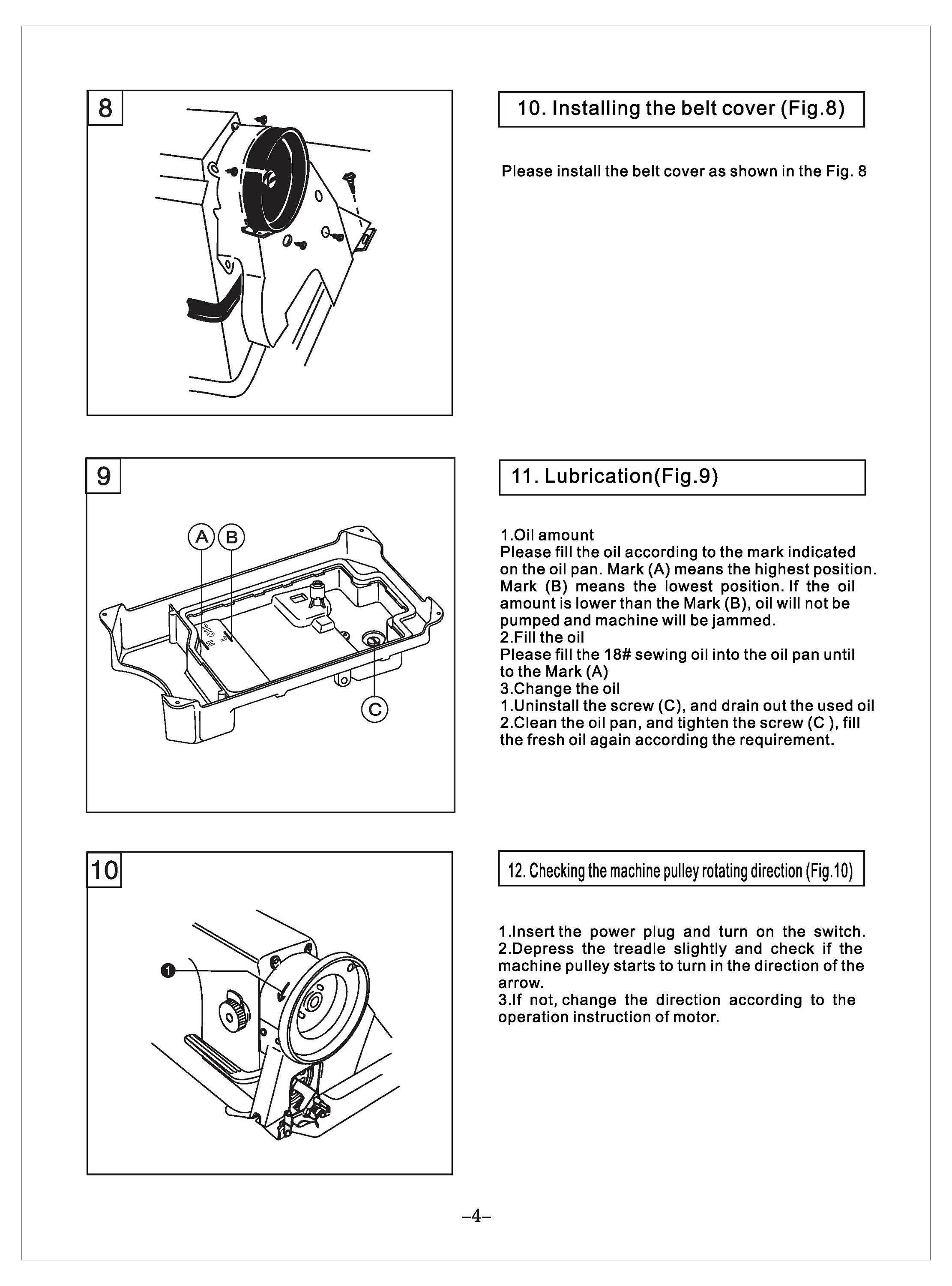 8

10. Installing the belt cover (Fig.8)

Please install the belt cover as shown in the Fig. 8

9

A B

H OIL L

C

11. Lubrication(Fig.9)

1.Oil amount
Please fill the oil according to the mark indicated on the oil pan. Mark (A) means the highest position. Mark (B) means the lowest position. If the oil amount is lower than the Mark (B), oil will not be pumped and machine will be jammed.
2.Fill the oil
Please fill the 18# sewing oil into the oil pan until to the Mark (A)
3.Change the oil
1.Uninstall the screw (C), and drain out the used oil
2.Clean the oil pan, and tighten the screw (C ), fill the fresh oil again according the requirement.

10

1

12. Checking the machine pulley rotating direction (Fig.10)

1.Insert the power plug and turn on the switch.
2.Depress the treadle slightly and check if the machine pulley starts to turn in the direction of the arrow.
3.If not, change the direction according to the operation instruction of motor.

–4–